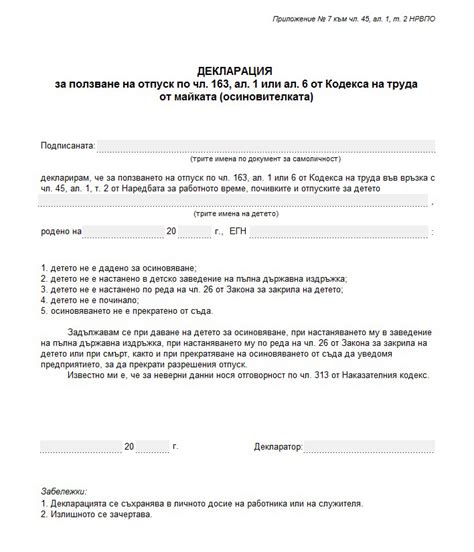 Приложение № 7 към чл. 45, ал. 1, т. 2 НРВПО

ДЕКЛАРАЦИЯ
за ползване на отпуск по чл. 163, ал. 1 или ал. 6 от Кодекса на труда
от майката (осиновителката)

Подписаната:
(трите имена по документ за самоличност)

декларирам, че за ползването на отпуск по чл. 163, ал. 1 или 6 от Кодекса на труда във връзка с чл. 45, ал. 1, т. 2 от Наредбата за работното време, почивките и отпуските за детето ,
(трите имена на детето)

родено на 20 г., ЕГН :

1. детето не е дадено за осиновяване;
2. детето не е настанено в детско заведение на пълна държавна издръжка;
3. детето не е настанено по реда на чл. 26 от Закона за закрила на детето;
4. детето не е починало;
5. осиновяването не е прекратено от съда.

Задължавам се при даване на детето за осиновяване, при настаняването му в заведение на пълна държавна издръжка, при настаняването му по реда на чл. 26 от Закона за закрила на детето или при смърт, както и при прекратяване на осиновяването от съда да уведомя предприятието, за да прекрати разрешения отпуск.
Известно ми е, че за неверни данни нося отговорност по чл. 313 от Наказателния кодекс.

20 г.

Декларатор:

Забележки:
1. Декларацията се съхранява в личното досие на работника или на служителя.
2. Излишното се зачертава.